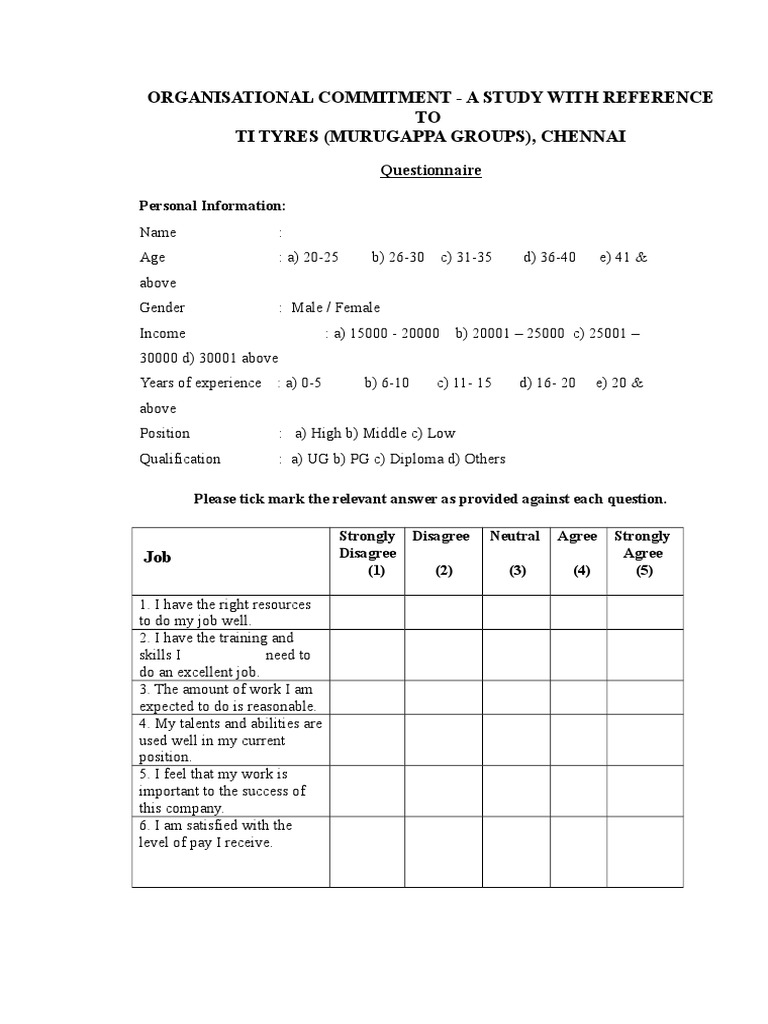 ORGANISATIONAL COMMITMENT - A STUDY WITH REFERENCE TO
TI TYRES (MURUGAPPA GROUPS), CHENNAI

Questionnaire

Personal Information:

Name :

Age : a) 20-25 b) 26-30 c) 31-35 d) 36-40 e) 41 & above

Gender : Male / Female

Income : a) 15000 - 20000 b) 20001 – 25000 c) 25001 – 30000 d) 30001 above

Years of experience : a) 0-5 b) 6-10 c) 11- 15 d) 16- 20 e) 20 & above

Position : a) High b) Middle c) Low

Qualification : a) UG b) PG c) Diploma d) Others

Please tick mark the relevant answer as provided against each question.

| Job | Strongly Disagree (1) | Disagree (2) | Neutral (3) | Agree (4) | Strongly Agree (5) |
|---|---|---|---|---|---|
| 1. I have the right resources to do my job well. | | | | | |
| 2. I have the training and skills I need to do an excellent job. | | | | | |
| 3. The amount of work I am expected to do is reasonable. | | | | | |
| 4. My talents and abilities are used well in my current position. | | | | | |
| 5. I feel that my work is important to the success of this company. | | | | | |
| 6. I am satisfied with the level of pay I receive. | | | | | |